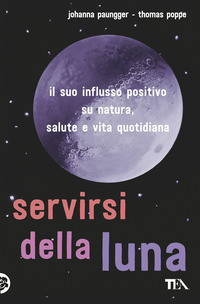 johanna paungger - thomas poppe

il suo influsso positivo su natura, salute e vita quotidiana

servirsi della luna

TEA